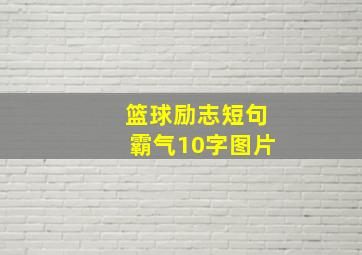 篮球励志短句
霸气10字图片